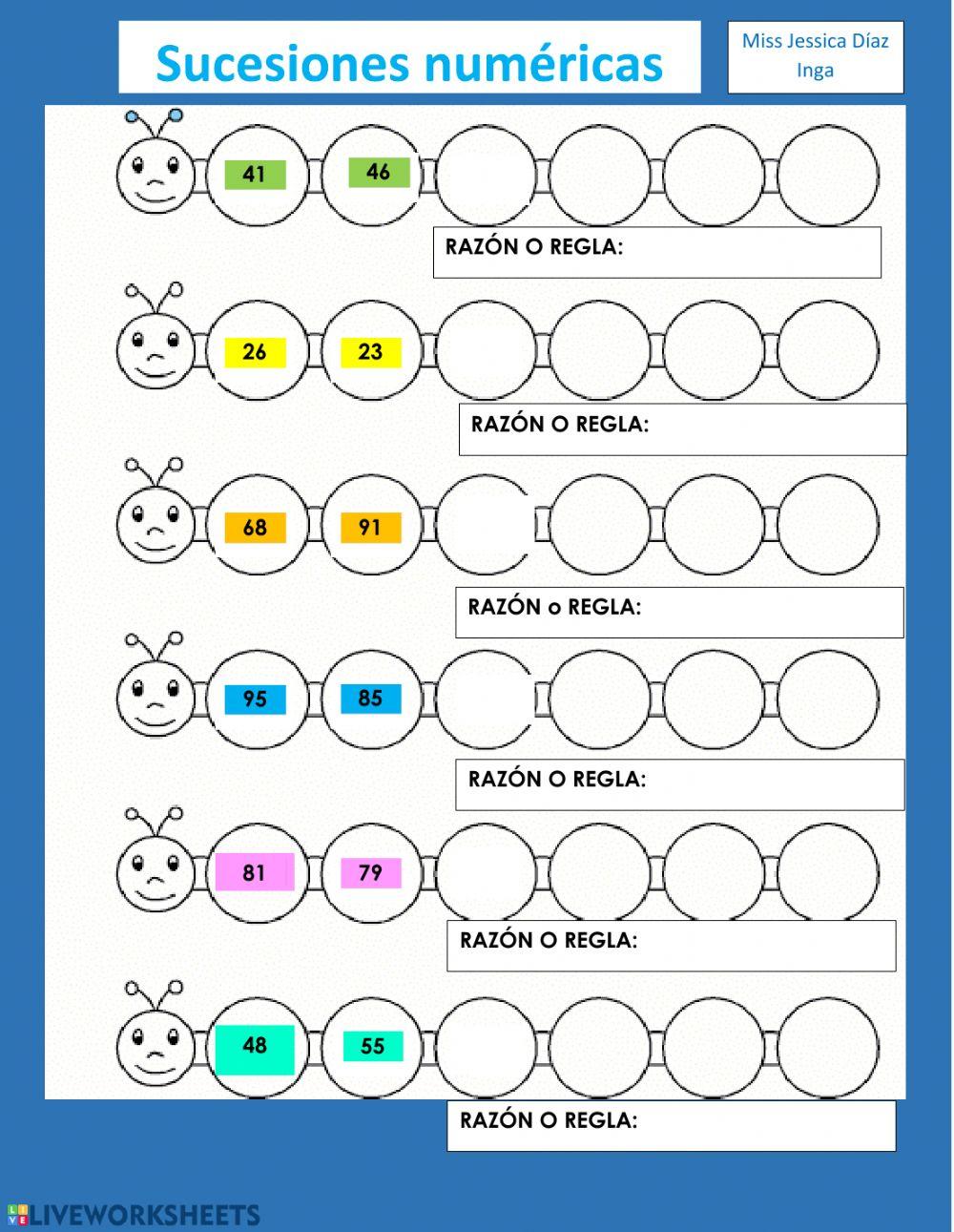 Sucesiones numéricas

Miss Jessica Díaz Inga

41 46

RAZÓN O REGLA:

26 23

RAZÓN O REGLA:

68 91

RAZÓN o REGLA:

95 85

RAZÓN O REGLA:

81 79

RAZÓN O REGLA:

48 55

RAZÓN O REGLA:

LIVEWORKSHEETS